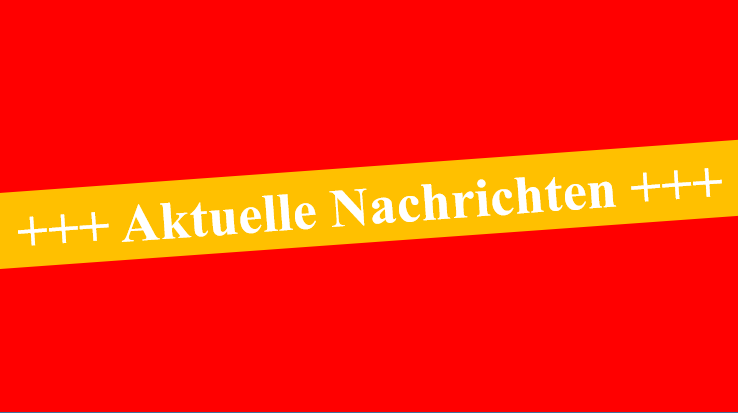 +++ Aktuelle Nachrichten +++